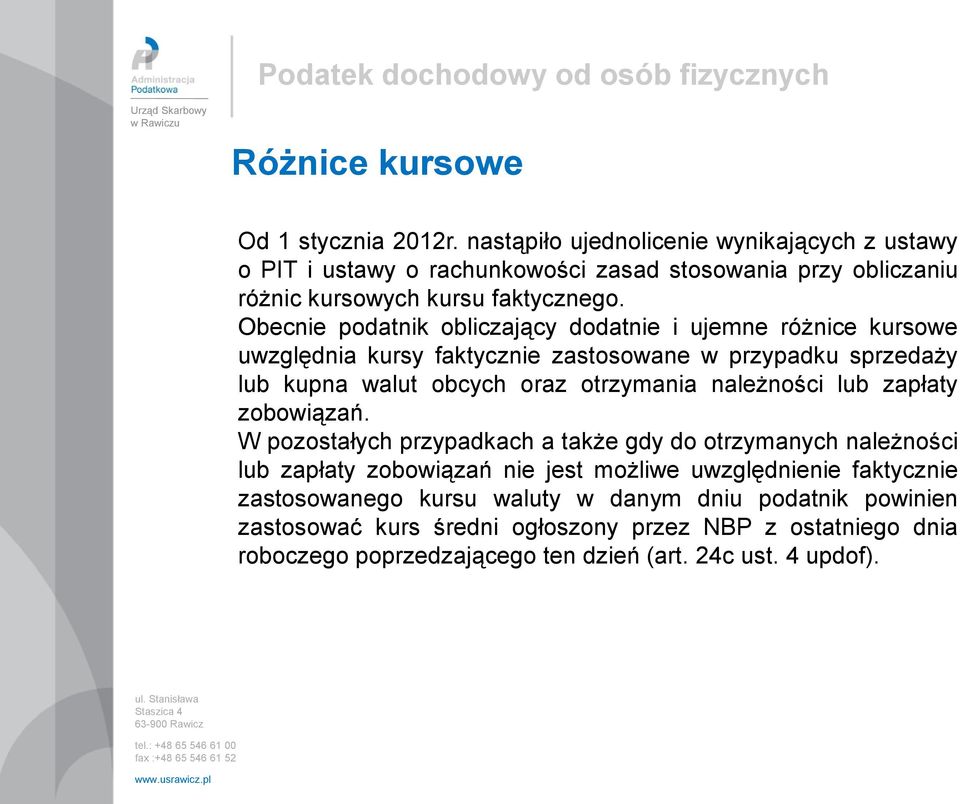 Administracja Podatkowa

Urząd Skarbowy w Rawiczu

Podatek dochodowy od osób fizycznych

Różnice kursowe

Od 1 stycznia 2012r. nastąpiło ujednolicenie wynikających z ustawy o PIT i ustawy o rachunkowości zasad stosowania przy obliczaniu różnic kursowych kursu faktycznego.
Obecnie podatnik obliczający dodatnie i ujemne różnice kursowe uwzględnia kursy faktycznie zastosowane w przypadku sprzedaży lub kupna walut obcych oraz otrzymania należności lub zapłaty zobowiązań.
W pozostałych przypadkach a także gdy do otrzymanych należności lub zapłaty zobowiązań nie jest możliwe uwzględnienie faktycznie zastosowanego kursu waluty w danym dniu podatnik powinien zastosować kurs średni ogłoszony przez NBP z ostatniego dnia roboczego poprzedzającego ten dzień (art. 24c ust. 4 updof).

ul. Stanisława Staszica 4
63-900 Rawicz

tel.: +48 65 546 61 00
fax :+48 65 546 61 52

www.usrawicz.pl